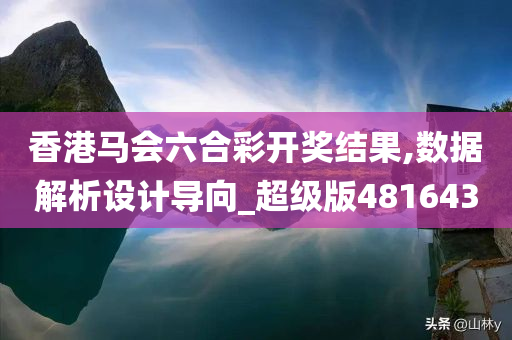 香港马会六合彩开奖结果,数据解析设计导向_超级版481643

头条 @山林y